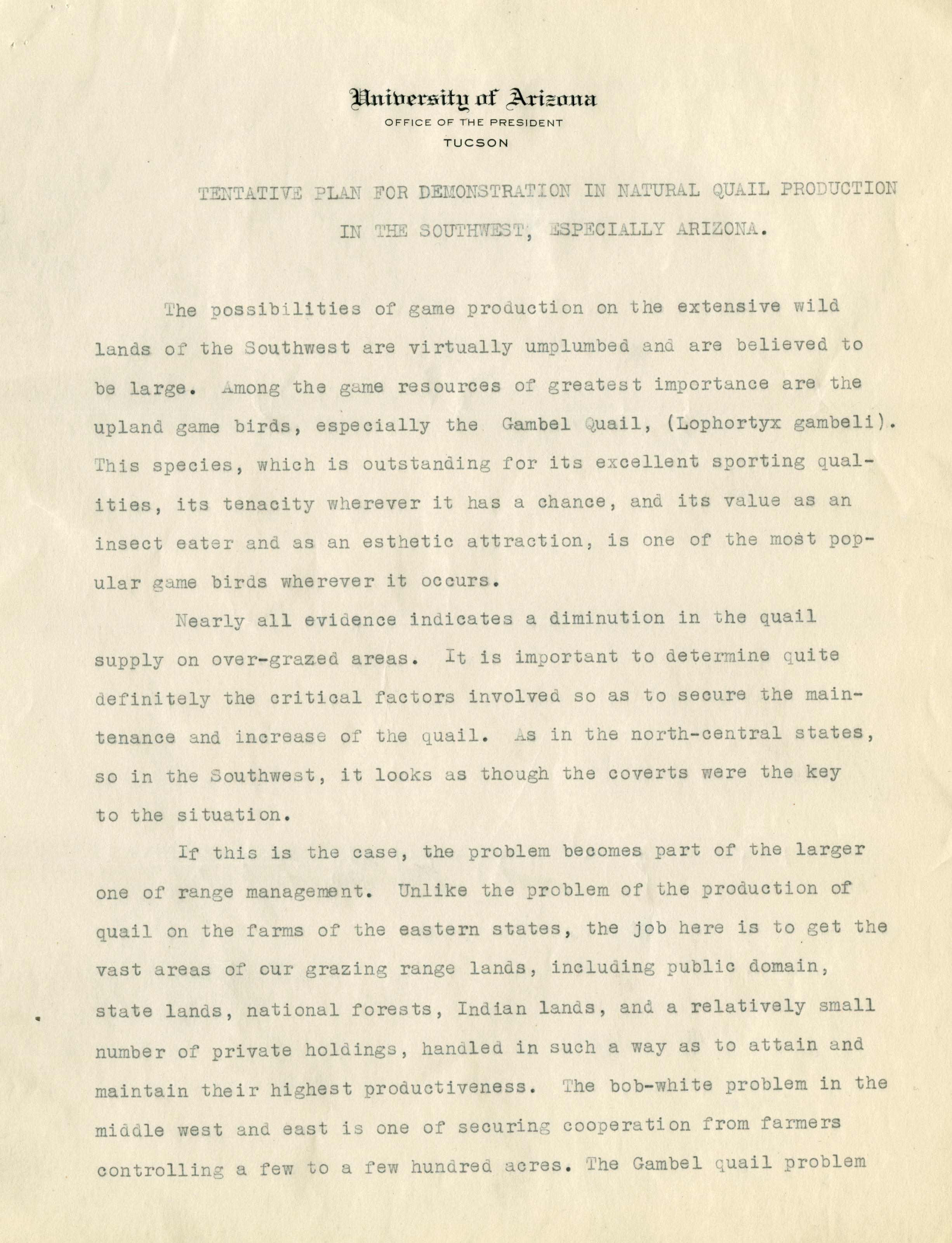 University of Arizona
OFFICE OF THE PRESIDENT
TUCSON

TENTATIVE PLAN FOR DEMONSTRATION IN NATURAL QUAIL PRODUCTION IN THE SOUTHWEST, ESPECIALLY ARIZONA.

The possibilities of game production on the extensive wild lands of the Southwest are virtually umplumbed and are believed to be large. Among the game resources of greatest importance are the upland game birds, especially the Gambel Quail, (Lophortyx gambeli). This species, which is outstanding for its excellent sporting qualities, its tenacity wherever it has a chance, and its value as an insect eater and as an esthetic attraction, is one of the most popular game birds wherever it occurs.

Nearly all evidence indicates a diminution in the quail supply on over-grazed areas. It is important to determine quite definitely the critical factors involved so as to secure the maintenance and increase of the quail. As in the north-central states, so in the Southwest, it looks as though the coverts were the key to the situation.

If this is the case, the problem becomes part of the larger one of range management. Unlike the problem of the production of quail on the farms of the eastern states, the job here is to get the vast areas of our grazing range lands, including public domain, state lands, national forests, Indian lands, and a relatively small number of private holdings, handled in such a way as to attain and maintain their highest productiveness. The bob-white problem in the middle west and east is one of securing cooperation from farmers controlling a few to a few hundred acres. The Gambel quail problem